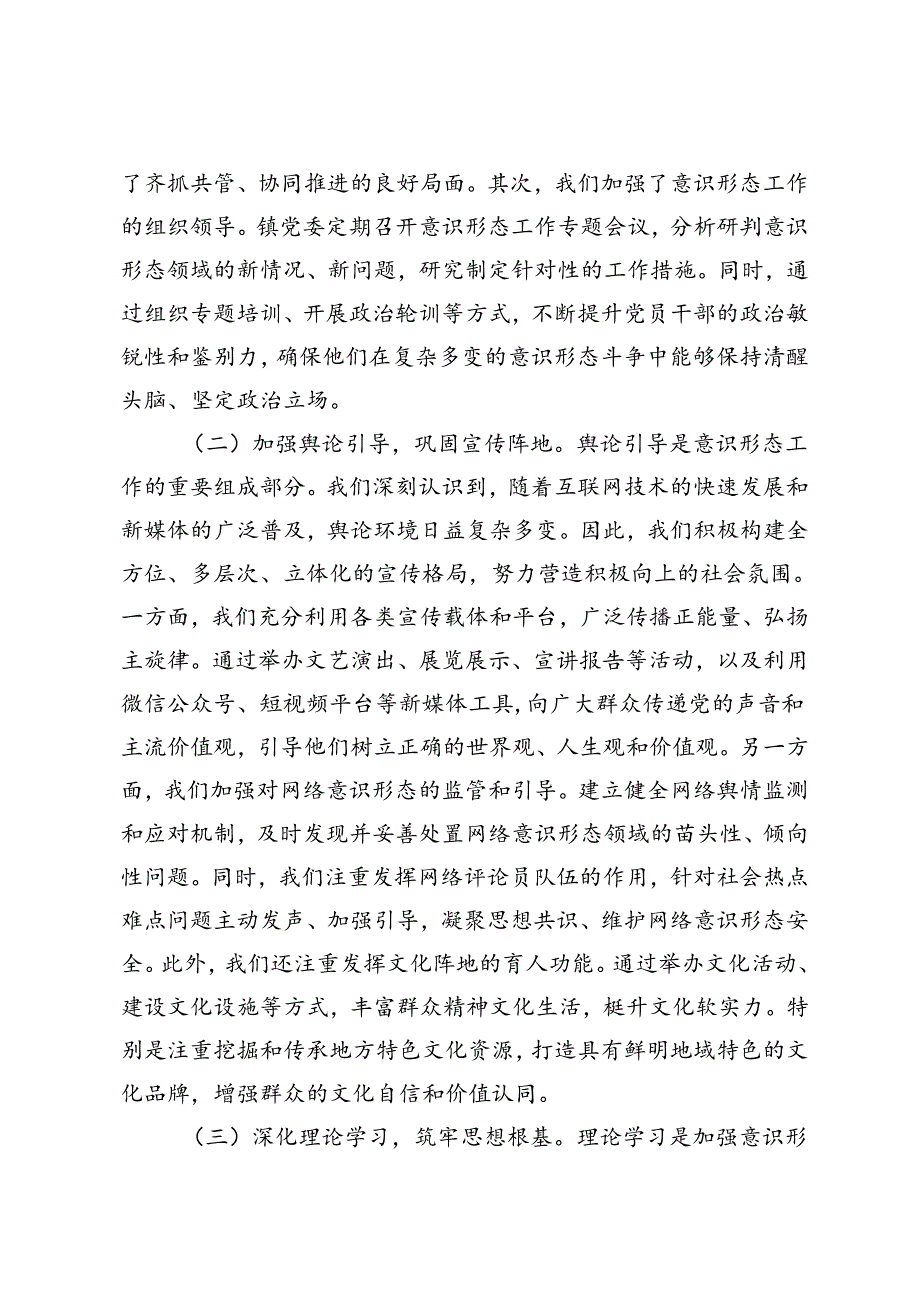 了齐抓共管、协同推进的良好局面。其次，我们加强了意识形态工作的组织领导。镇党委定期召开意识形态工作专题会议，分析研判意识形态领域的新情况、新问题，研究制定针对性的工作措施。同时，通过组织专题培训、开展政治轮训等方式，不断提升党员干部的政治敏锐性和鉴别力，确保他们在复杂多变的意识形态斗争中能够保持清醒头脑、坚定政治立场。

（二）加强舆论引导，巩固宣传阵地。舆论引导是意识形态工作的重要组成部分。我们深刻认识到，随着互联网技术的快速发展和新媒体的广泛普及，舆论环境日益复杂多变。因此，我们积极构建全方位、多层次、立体化的宣传格局，努力营造积极向上的社会氛围。一方面，我们充分利用各类宣传载体和平台，广泛传播正能量、弘扬主旋律。通过举办文艺演出、展览展示、宣讲报告等活动，以及利用微信公众号、短视频平台等新媒体工具，向广大群众传递党的声音和主流价值观，引导他们树立正确的世界观、人生观和价值观。另一方面，我们加强对网络意识形态的监管和引导。建立健全网络舆情监测和应对机制，及时发现并妥善处置网络意识形态领域的苗头性、倾向性问题。同时，我们注重发挥网络评论员队伍的作用，针对社会热点难点问题主动发声、加强引导，凝聚思想共识、维护网络意识形态安全。此外，我们还注重发挥文化阵地的育人功能。通过举办文化活动、建设文化设施等方式，丰富群众精神文化生活，梃升文化软实力。特别是注重挖掘和传承地方特色文化资源，打造具有鲜明地域特色的文化品牌，增强群众的文化自信和价值认同。

（三）深化理论学习，筑牢思想根基。理论学习是加强意识形